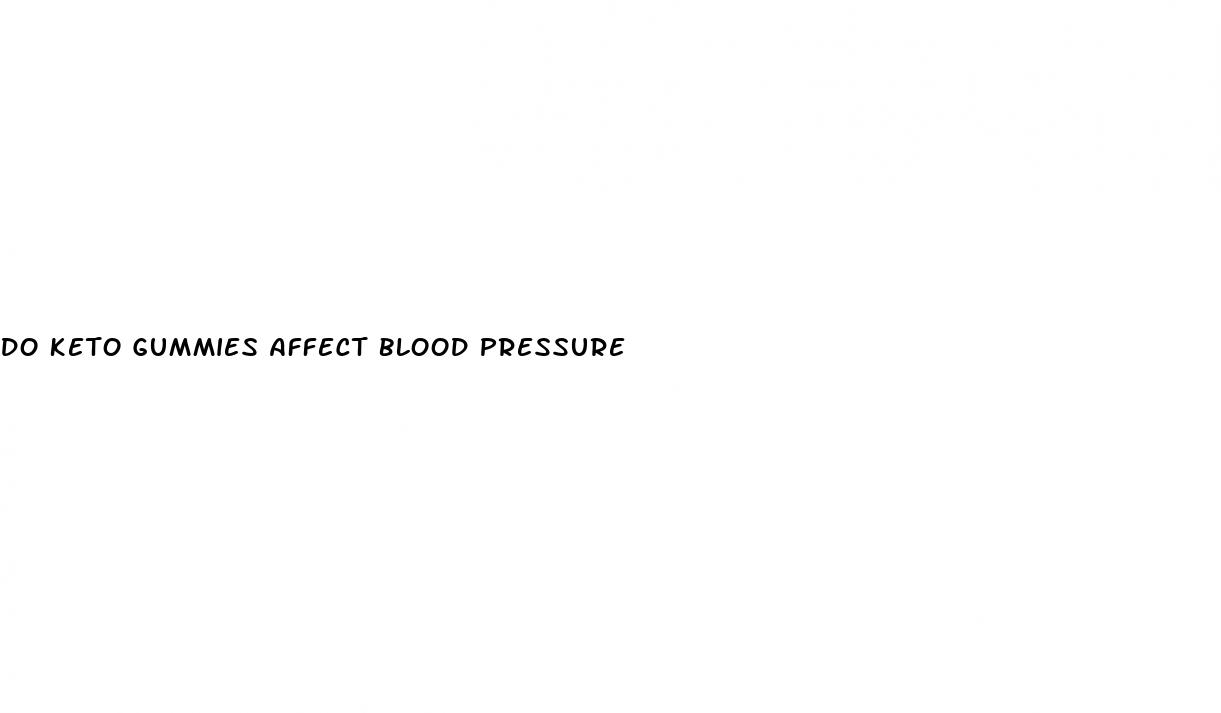 DO KETO GUMMIES AFFECT BLOOD PRESSURE